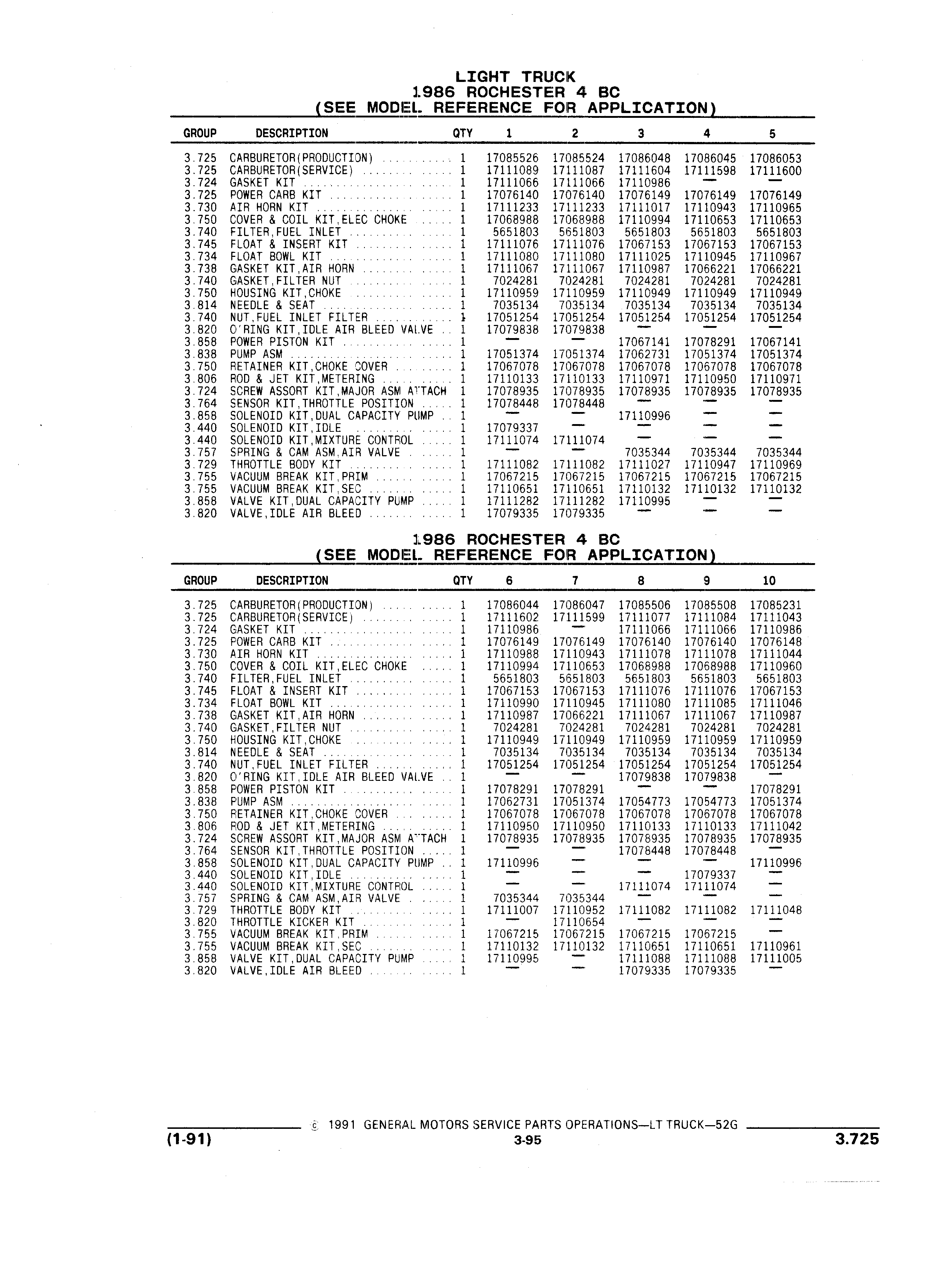 LIGHT TRUCK
1986 ROCHESTER 4 BC
(SEE MODEL REFERENCE FOR APPLICATION)

| GROUP | DESCRIPTION | QTY | 1 | 2 | 3 | 4 | 5 |
|---|---|---|---|---|---|---|---|
| 3.725 | CARBURETOR(PRODUCTION) | 1 | 17085526 | 17085524 | 17086048 | 17086045 | 17086053 |
| 3.725 | CARBURETOR(SERVICE) | 1 | 17111089 | 17111087 | 17111604 | 17111598 | 17111600 |
| 3.724 | GASKET KIT | 1 | 17111066 | 17111066 | 17110986 | — | — |
| 3.725 | POWER CARB KIT | 1 | 17076140 | 17076140 | 17076149 | 17076149 | 17076149 |
| 3.730 | AIR HORN KIT | 1 | 17111233 | 17111233 | 17111017 | 17110943 | 17110965 |
| 3.750 | COVER & COIL KIT,ELEC CHOKE | 1 | 17068988 | 17068988 | 17110994 | 17110653 | 17110653 |
| 3.740 | FILTER,FUEL INLET | 1 | 5651803 | 5651803 | 5651803 | 5651803 | 5651803 |
| 3.745 | FLOAT & INSERT KIT | 1 | 17111076 | 17111076 | 17067153 | 17067153 | 17067153 |
| 3.734 | FLOAT BOWL KIT | 1 | 17111080 | 17111080 | 17111025 | 17110945 | 17110967 |
| 3.738 | GASKET KIT,AIR HORN | 1 | 17111067 | 17111067 | 17110987 | 17066221 | 17066221 |
| 3.740 | GASKET,FILTER NUT | 1 | 7024281 | 7024281 | 7024281 | 7024281 | 7024281 |
| 3.750 | HOUSING KIT,CHOKE | 1 | 17110959 | 17110959 | 17110949 | 17110949 | 17110949 |
| 3.814 | NEEDLE & SEAT | 1 | 7035134 | 7035134 | 7035134 | 7035134 | 7035134 |
| 3.740 | NUT,FUEL INLET FILTER | 1 | 17051254 | 17051254 | 17051254 | 17051254 | 17051254 |
| 3.820 | O'RING KIT,IDLE AIR BLEED VALVE | 1 | 17079838 | 17079838 | — | — | — |
| 3.858 | POWER PISTON KIT | 1 | — | — | 17067141 | 17078291 | 17067141 |
| 3.838 | PUMP ASM | 1 | 17051374 | 17051374 | 17062731 | 17051374 | 17051374 |
| 3.750 | RETAINER KIT,CHOKE COVER | 1 | 17067078 | 17067078 | 17067078 | 17067078 | 17067078 |
| 3.806 | ROD & JET KIT,METERING | 1 | 17110133 | 17110133 | 17110971 | 17110950 | 17110971 |
| 3.724 | SCREW ASSORT KIT,MAJOR ASM ATTACH | 1 | 17078935 | 17078935 | 17078935 | 17078935 | 17078935 |
| 3.764 | SENSOR KIT,THROTTLE POSITION | 1 | 17078448 | 17078448 | — | — | — |
| 3.858 | SOLENOID KIT,DUAL CAPACITY PUMP | 1 | — | — | 17110996 | — | — |
| 3.440 | SOLENOID KIT,IDLE | 1 | 17079337 | — | — | — | — |
| 3.440 | SOLENOID KIT,MIXTURE CONTROL | 1 | 17111074 | 17111074 | — | — | — |
| 3.757 | SPRING & CAM ASM,AIR VALVE | 1 | — | — | 7035344 | 7035344 | 7035344 |
| 3.729 | THROTTLE BODY KIT | 1 | 17111082 | 17111082 | 17111027 | 17110947 | 17110969 |
| 3.755 | VACUUM BREAK KIT,PRIM | 1 | 17067215 | 17067215 | 17067215 | 17067215 | 17067215 |
| 3.755 | VACUUM BREAK KIT,SEC | 1 | 17110651 | 17110651 | 17110132 | 17110132 | 17110132 |
| 3.858 | VALVE KIT,DUAL CAPACITY PUMP | 1 | 17111282 | 17111282 | 17110995 | — | — |
| 3.820 | VALVE,IDLE AIR BLEED | 1 | 17079335 | 17079335 | — | — | — |

1986 ROCHESTER 4 BC
(SEE MODEL REFERENCE FOR APPLICATION)

| GROUP | DESCRIPTION | QTY | 6 | 7 | 8 | 9 | 10 |
|---|---|---|---|---|---|---|---|
| 3.725 | CARBURETOR(PRODUCTION) | 1 | 17086044 | 17086047 | 17085506 | 17085508 | 17085231 |
| 3.725 | CARBURETOR(SERVICE) | 1 | 17111602 | 17111599 | 17111077 | 17111084 | 17111043 |
| 3.724 | GASKET KIT | 1 | 17110986 | — | 17111066 | 17111066 | 17110986 |
| 3.725 | POWER CARB KIT | 1 | 17076149 | 17076149 | 17076140 | 17076140 | 17076148 |
| 3.730 | AIR HORN KIT | 1 | 17110988 | 17110943 | 17111078 | 17111078 | 17111044 |
| 3.750 | COVER & COIL KIT,ELEC CHOKE | 1 | 17110994 | 17110653 | 17068988 | 17068988 | 17110960 |
| 3.740 | FILTER,FUEL INLET | 1 | 5651803 | 5651803 | 5651803 | 5651803 | 5651803 |
| 3.745 | FLOAT & INSERT KIT | 1 | 17067153 | 17067153 | 17111076 | 17111076 | 17067153 |
| 3.734 | FLOAT BOWL KIT | 1 | 17110990 | 17110945 | 17111080 | 17111085 | 17111046 |
| 3.738 | GASKET KIT,AIR HORN | 1 | 17110987 | 17066221 | 17111067 | 17111067 | 17110987 |
| 3.740 | GASKET,FILTER NUT | 1 | 7024281 | 7024281 | 7024281 | 7024281 | 7024281 |
| 3.750 | HOUSING KIT,CHOKE | 1 | 17110949 | 17110949 | 17110959 | 17110959 | 17110959 |
| 3.814 | NEEDLE & SEAT | 1 | 7035134 | 7035134 | 7035134 | 7035134 | 7035134 |
| 3.740 | NUT,FUEL INLET FILTER | 1 | 17051254 | 17051254 | 17051254 | 17051254 | 17051254 |
| 3.820 | O'RING KIT,IDLE AIR BLEED VALVE | 1 | — | — | 17079838 | 17079838 | — |
| 3.858 | POWER PISTON KIT | 1 | 17078291 | 17078291 | — | — | 17078291 |
| 3.838 | PUMP ASM | 1 | 17062731 | 17051374 | 17054773 | 17054773 | 17051374 |
| 3.750 | RETAINER KIT,CHOKE COVER | 1 | 17067078 | 17067078 | 17067078 | 17067078 | 17067078 |
| 3.806 | ROD & JET KIT,METERING | 1 | 17110950 | 17110950 | 17110133 | 17110133 | 17111042 |
| 3.724 | SCREW ASSORT KIT,MAJOR ASM ATTACH | 1 | 17078935 | 17078935 | 17078935 | 17078935 | 17078935 |
| 3.764 | SENSOR KIT,THROTTLE POSITION | 1 | — | — | 17078448 | 17078448 | — |
| 3.858 | SOLENOID KIT,DUAL CAPACITY PUMP | 1 | 17110996 | — | — | — | 17110996 |
| 3.440 | SOLENOID KIT,IDLE | 1 | — | — | — | 17079337 | — |
| 3.440 | SOLENOID KIT,MIXTURE CONTROL | 1 | — | — | 17111074 | 17111074 | — |
| 3.757 | SPRING & CAM ASM,AIR VALVE | 1 | 7035344 | 7035344 | — | — | — |
| 3.729 | THROTTLE BODY KIT | 1 | 17111007 | 17110952 | 17111082 | 17111082 | 17111048 |
| 3.820 | THROTTLE KICKER KIT | 1 | — | 17110654 | — | — | — |
| 3.755 | VACUUM BREAK KIT,PRIM | 1 | 17067215 | 17067215 | 17067215 | 17067215 | — |
| 3.755 | VACUUM BREAK KIT,SEC | 1 | 17110132 | 17110132 | 17110651 | 17110651 | 17110961 |
| 3.858 | VALVE KIT,DUAL CAPACITY PUMP | 1 | 17110995 | — | 17111088 | 17111088 | 17111005 |
| 3.820 | VALVE,IDLE AIR BLEED | 1 | — | — | 17079335 | 17079335 | — |

© 1991 GENERAL MOTORS SERVICE PARTS OPERATIONS—LT TRUCK—52G
(1-91) 3-95 3.725